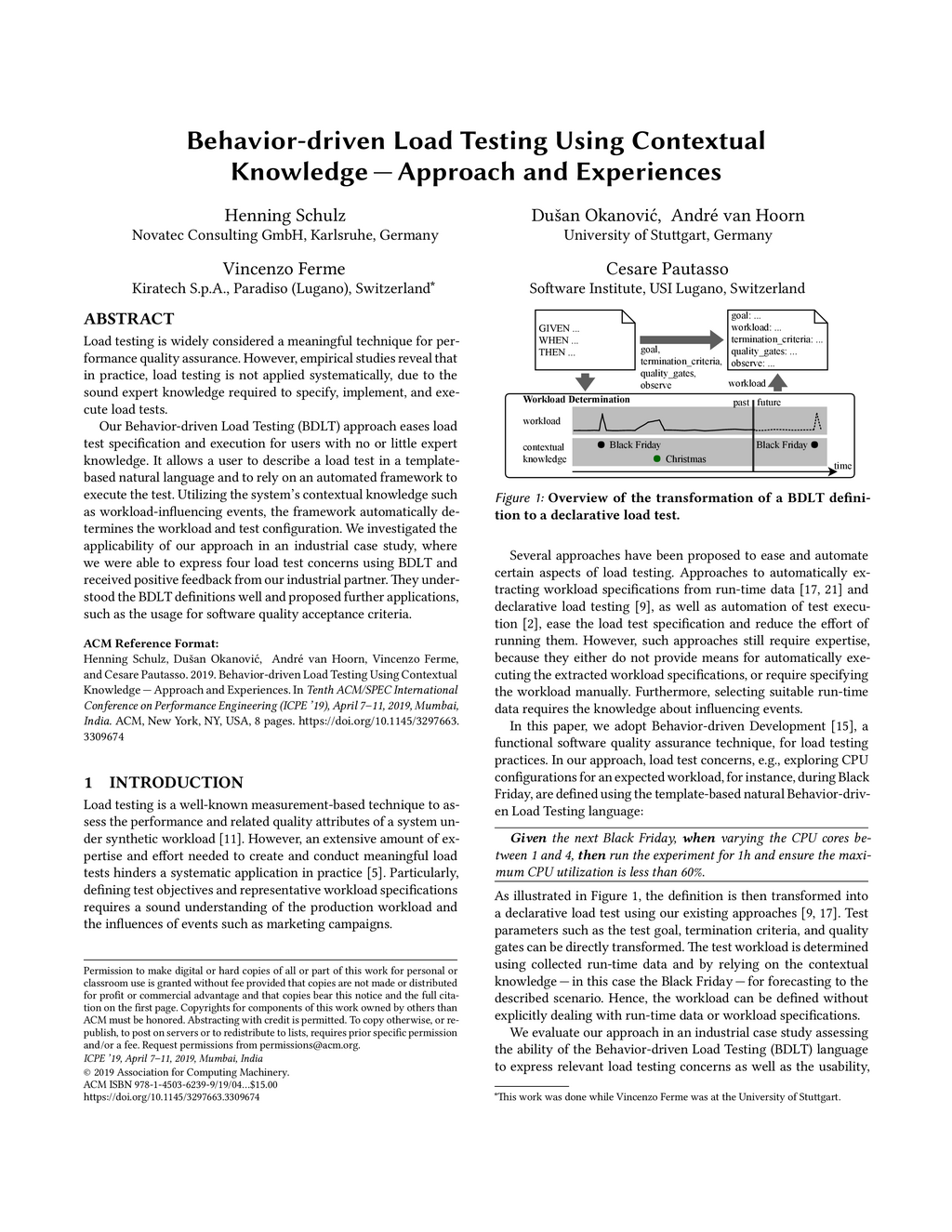 Behavior-driven Load Testing Using Contextual Knowledge — Approach and Experiences

Henning Schulz
Novatec Consulting GmbH, Karlsruhe, Germany

Dušan Okanović, André van Hoorn
University of Stuttgart, Germany

Vincenzo Ferme
Kiratech S.p.A., Paradiso (Lugano), Switzerland*

Cesare Pautasso
Software Institute, USI Lugano, Switzerland

ABSTRACT

Load testing is widely considered a meaningful technique for performance quality assurance. However, empirical studies reveal that in practice, load testing is not applied systematically, due to the sound expert knowledge required to specify, implement, and execute load tests.

Our Behavior-driven Load Testing (BDLT) approach eases load test specification and execution for users with no or little expert knowledge. It allows a user to describe a load test in a template-based natural language and to rely on an automated framework to execute the test. Utilizing the system's contextual knowledge such as workload-influencing events, the framework automatically determines the workload and test configuration. We investigated the applicability of our approach in an industrial case study, where we were able to express four load test concerns using BDLT and received positive feedback from our industrial partner. They understood the BDLT definitions well and proposed further applications, such as the usage for software quality acceptance criteria.

ACM Reference Format:
Henning Schulz, Dušan Okanović, André van Hoorn, Vincenzo Ferme, and Cesare Pautasso. 2019. Behavior-driven Load Testing Using Contextual Knowledge — Approach and Experiences. In Tenth ACM/SPEC International Conference on Performance Engineering (ICPE '19), April 7–11, 2019, Mumbai, India. ACM, New York, NY, USA, 8 pages. https://doi.org/10.1145/3297663.3309674

1 INTRODUCTION

Load testing is a well-known measurement-based technique to assess the performance and related quality attributes of a system under synthetic workload [11]. However, an extensive amount of expertise and effort needed to create and conduct meaningful load tests hinders a systematic application in practice [5]. Particularly, defining test objectives and representative workload specifications requires a sound understanding of the production workload and the influences of events such as marketing campaigns.

Permission to make digital or hard copies of all or part of this work for personal or classroom use is granted without fee provided that copies are not made or distributed for profit or commercial advantage and that copies bear this notice and the full citation on the first page. Copyrights for components of this work owned by others than ACM must be honored. Abstracting with credit is permitted. To copy otherwise, or republish, to post on servers or to redistribute to lists, requires prior specific permission and/or a fee. Request permissions from permissions@acm.org.
ICPE '19, April 7–11, 2019, Mumbai, India
© 2019 Association for Computing Machinery.
ACM ISBN 978-1-4503-6239-9/19/04...$15.00
https://doi.org/10.1145/3297663.3309674

GIVEN ...
WHEN ...
THEN ...
goal, termination_criteria, quality_gates, observe
goal: ...
workload: ...
termination_criteria: ...
quality_gates: ...
observe: ...
workload
Workload Determination
past future
workload
contextual knowledge
Black Friday
Christmas
Black Friday
time

Figure 1: Overview of the transformation of a BDLT definition to a declarative load test.

Several approaches have been proposed to ease and automate certain aspects of load testing. Approaches to automatically extracting workload specifications from run-time data [17, 21] and declarative load testing [9], as well as automation of test execution [2], ease the load test specification and reduce the effort of running them. However, such approaches still require expertise, because they either do not provide means for automatically executing the extracted workload specifications, or require specifying the workload manually. Furthermore, selecting suitable run-time data requires the knowledge about influencing events.

In this paper, we adopt Behavior-driven Development [15], a functional software quality assurance technique, for load testing practices. In our approach, load test concerns, e.g., exploring CPU configurations for an expected workload, for instance, during Black Friday, are defined using the template-based natural Behavior-driven Load Testing language:

Given the next Black Friday, when varying the CPU cores between 1 and 4, then run the experiment for 1h and ensure the maximum CPU utilization is less than 60%.

As illustrated in Figure 1, the definition is then transformed into a declarative load test using our existing approaches [9, 17]. Test parameters such as the test goal, termination criteria, and quality gates can be directly transformed. The test workload is determined using collected run-time data and by relying on the contextual knowledge — in this case the Black Friday — for forecasting to the described scenario. Hence, the workload can be defined without explicitly dealing with run-time data or workload specifications.

We evaluate our approach in an industrial case study assessing the ability of the Behavior-driven Load Testing (BDLT) language to express relevant load testing concerns as well as the usability,

*This work was done while Vincenzo Ferme was at the University of Stuttgart.